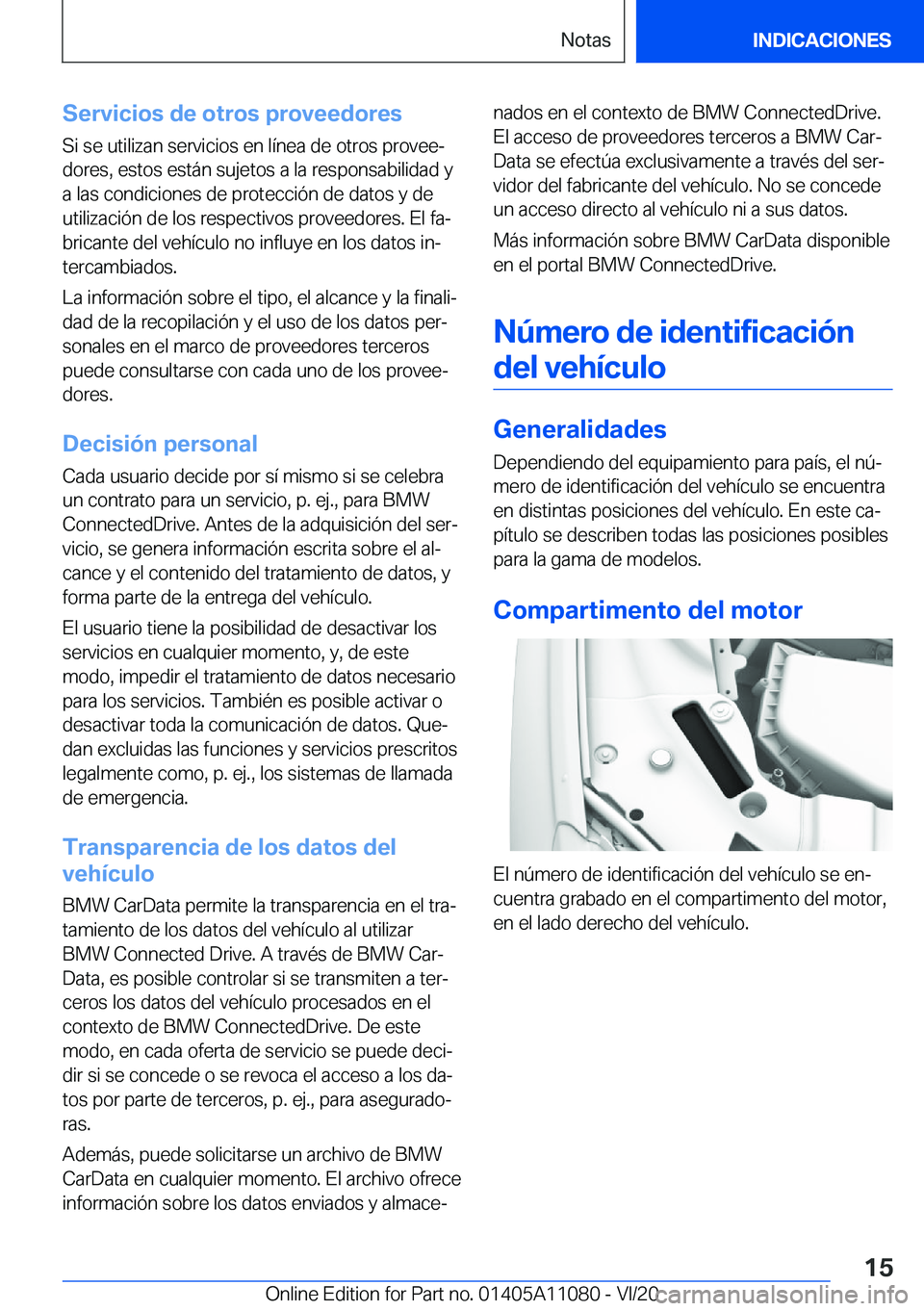 Notas

INDICACIONES

Servicios de otros proveedores

Si se utilizan servicios en línea de otros proveedores, estos están sujetos a la responsabilidad y a las condiciones de protección de datos y de utilización de los respectivos proveedores. El fabricante del vehículo no influye en los datos intercambiados.

La información sobre el tipo, el alcance y la finalidad de la recopilación y el uso de los datos personales en el marco de proveedores terceros puede consultarse con cada uno de los proveedores.

Decisión personal

Cada usuario decide por sí mismo si se celebra un contrato para un servicio, p. ej., para BMW ConnectedDrive. Antes de la adquisición del servicio, se genera información escrita sobre el alcance y el contenido del tratamiento de datos, y forma parte de la entrega del vehículo.

El usuario tiene la posibilidad de desactivar los servicios en cualquier momento, y, de este modo, impedir el tratamiento de datos necesario para los servicios. También es posible activar o desactivar toda la comunicación de datos. Quedan excluidas las funciones y servicios prescritos legalmente como, p. ej., los sistemas de llamada de emergencia.

Transparencia de los datos del vehículo

BMW CarData permite la transparencia en el tratamiento de los datos del vehículo al utilizar BMW Connected Drive. A través de BMW CarData, es posible controlar si se transmiten a terceros los datos del vehículo procesados en el contexto de BMW ConnectedDrive. De este modo, en cada oferta de servicio se puede decidir si se concede o se revoca el acceso a los datos por parte de terceros, p. ej., para aseguradoras.

Además, puede solicitarse un archivo de BMW CarData en cualquier momento. El archivo ofrece información sobre los datos enviados y almacenados en el contexto de BMW ConnectedDrive. El acceso de proveedores terceros a BMW CarData se efectúa exclusivamente a través del servidor del fabricante del vehículo. No se concede un acceso directo al vehículo ni a sus datos.

Más información sobre BMW CarData disponible en el portal BMW ConnectedDrive.

Número de identificación del vehículo

Generalidades

Dependiendo del equipamiento para país, el número de identificación del vehículo se encuentra en distintas posiciones del vehículo. En este capítulo se describen todas las posiciones posibles para la gama de modelos.

Compartimento del motor

El número de identificación del vehículo se encuentra grabado en el compartimento del motor, en el lado derecho del vehículo.

15

Online Edition for Part no. 01405A11080 - VI/20 carmanualsonline.info